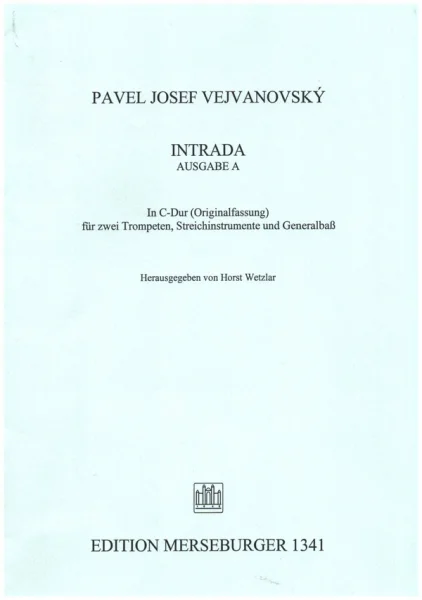 PAVEL JOSEF VEJVANOVSKÝ

INTRADA
AUSGABE A

In C-Dur (Originalfassung)
für zwei Trompeten, Streichinstrumente und Generalbaß

Herausgegeben von Horst Wetzlar

EDITION MERSEBURGER 1341